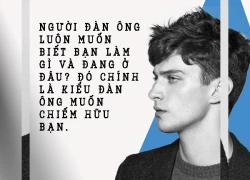 NGƯỜI ĐÀN ÔNG LUÔN MUỐN BIẾT BẠN LÀM GÌ VÀ ĐANG Ở ĐÂU? ĐÓ CHÍNH LÀ KIỂU ĐÀN ÔNG MUỐN CHIẾM HỮU BẠN.